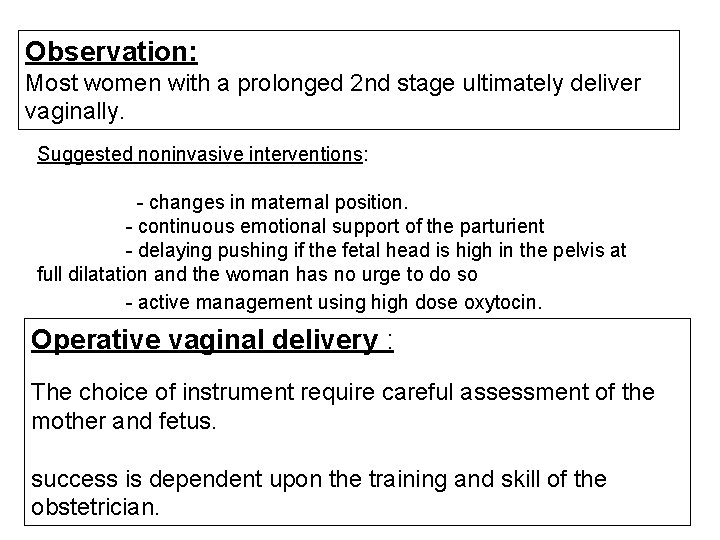 Observation:
Most women with a prolonged 2nd stage ultimately deliver vaginally.

Suggested noninvasive interventions:

- changes in maternal position.
- continuous emotional support of the parturient
- delaying pushing if the fetal head is high in the pelvis at full dilatation and the woman has no urge to do so
- active management using high dose oxytocin.

Operative vaginal delivery :

The choice of instrument require careful assessment of the mother and fetus.

success is dependent upon the training and skill of the obstetrician.